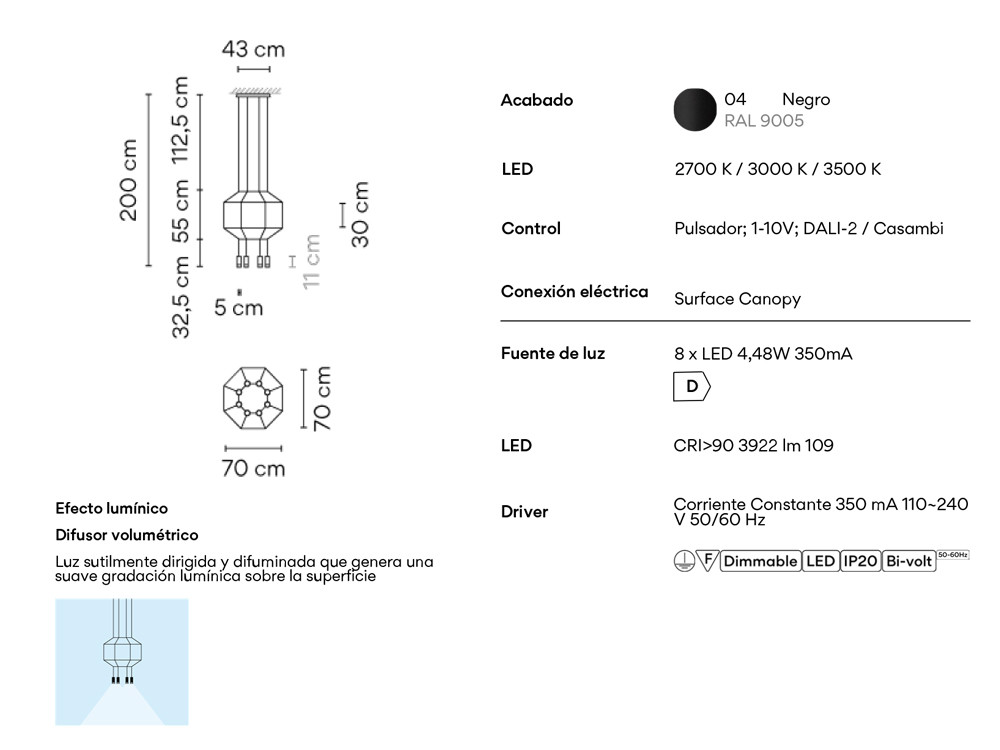 43 cm

200 cm
112,5 cm
55 cm
32,5 cm
30 cm
11 cm
5 cm

70 cm
70 cm

Efecto lumínico
Difusor volumétrico
Luz sutilmente dirigida y difuminada que genera una suave gradación lumínica sobre la superficie

Acabado 04 Negro RAL 9005

LED 2700 K / 3000 K / 3500 K

Control Pulsador; 1-10V; DALI-2 / Casambi

Conexión eléctrica Surface Canopy

Fuente de luz 8 x LED 4,48W 350mA
D

LED CRI>90 3922 lm 109

Driver Corriente Constante 350 mA 110~240 V 50/60 Hz

F Dimmable LED IP20 Bi-volt 50-60Hz